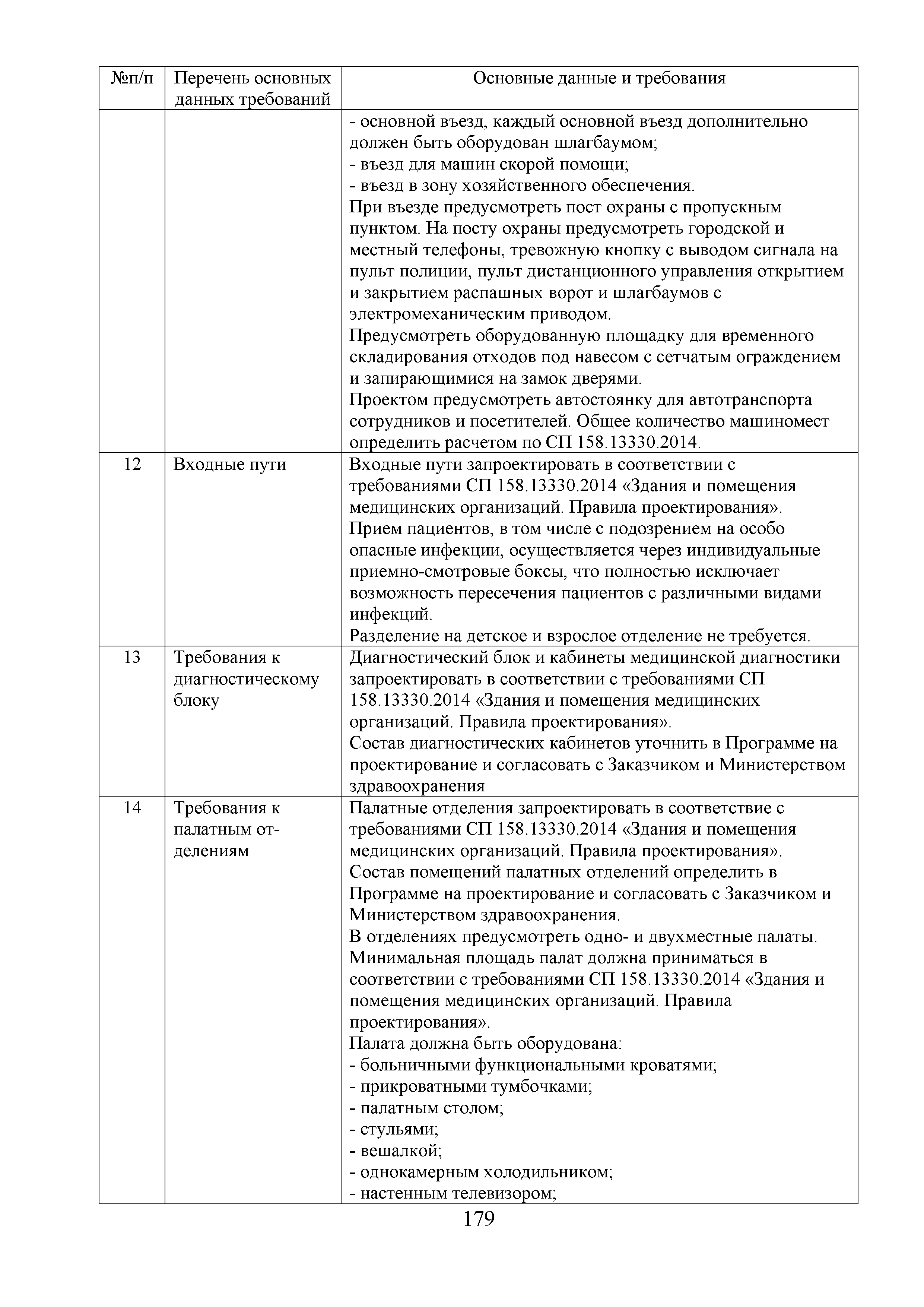 | №п/п | Перечень основных данных требований | Основные данные и требования |
|---|---|---|
| | | - основной въезд, каждый основной въезд дополнительно должен быть оборудован шлагбаумом;<br>- въезд для машин скорой помощи;<br>- въезд в зону хозяйственного обеспечения.<br>При въезде предусмотреть пост охраны с пропускным пунктом. На посту охраны предусмотреть городской и местный телефоны, тревожную кнопку с выводом сигнала на пульт полиции, пульт дистанционного управления открытием и закрытием распашных ворот и шлагбаумов с электромеханическим приводом.<br>Предусмотреть оборудованную площадку для временного складирования отходов под навесом с сетчатым ограждением и запирающимися на замок дверями.<br>Проектом предусмотреть автостоянку для автотранспорта сотрудников и посетителей. Общее количество машиномест определить расчетом по СП 158.13330.2014. |
| 12 | Входные пути | Входные пути запроектировать в соответствии с требованиями СП 158.13330.2014 «Здания и помещения медицинских организаций. Правила проектирования».<br>Прием пациентов, в том числе с подозрением на особо опасные инфекции, осуществляется через индивидуальные приемно-смотровые боксы, что полностью исключает возможность пересечения пациентов с различными видами инфекций.<br>Разделение на детское и взрослое отделение не требуется. |
| 13 | Требования к диагностическому блоку | Диагностический блок и кабинеты медицинской диагностики запроектировать в соответствии с требованиями СП 158.13330.2014 «Здания и помещения медицинских организаций. Правила проектирования».<br>Состав диагностических кабинетов уточнить в Программе на проектирование и согласовать с Заказчиком и Министерством здравоохранения |
| 14 | Требования к палатным отделениям | Палатные отделения запроектировать в соответствие с требованиями СП 158.13330.2014 «Здания и помещения медицинских организаций. Правила проектирования».<br>Состав помещений палатных отделений определить в Программе на проектирование и согласовать с Заказчиком и Министерством здравоохранения.<br>В отделениях предусмотреть одно- и двухместные палаты.<br>Минимальная площадь палат должна приниматься в соответствии с требованиями СП 158.13330.2014 «Здания и помещения медицинских организаций. Правила проектирования».<br>Палата должна быть оборудована:<br>- больничными функциональными кроватями;<br>- прикроватными тумбочками;<br>- палатным столом;<br>- стульями;<br>- вешалкой;<br>- однокамерным холодильником;<br>- настенным телевизором; |

179